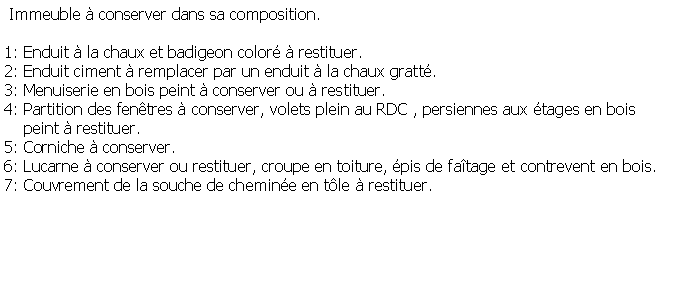 Immeuble à conserver dans sa composition.

1: Enduit à la chaux et badigeon coloré à restituer.
2: Enduit ciment à remplacer par un enduit à la chaux gratté.
3: Menuiserie en bois peint à conserver ou à restituer.
4: Partition des fenêtres à conserver, volets plein au RDC , persiennes aux étages en bois peint à restituer.
5: Corniche à conserver.
6: Lucarne à conserver ou restituer, croupe en toiture, épis de faîtage et contrevent en bois.
7: Couvrement de la souche de cheminée en tôle à restituer.